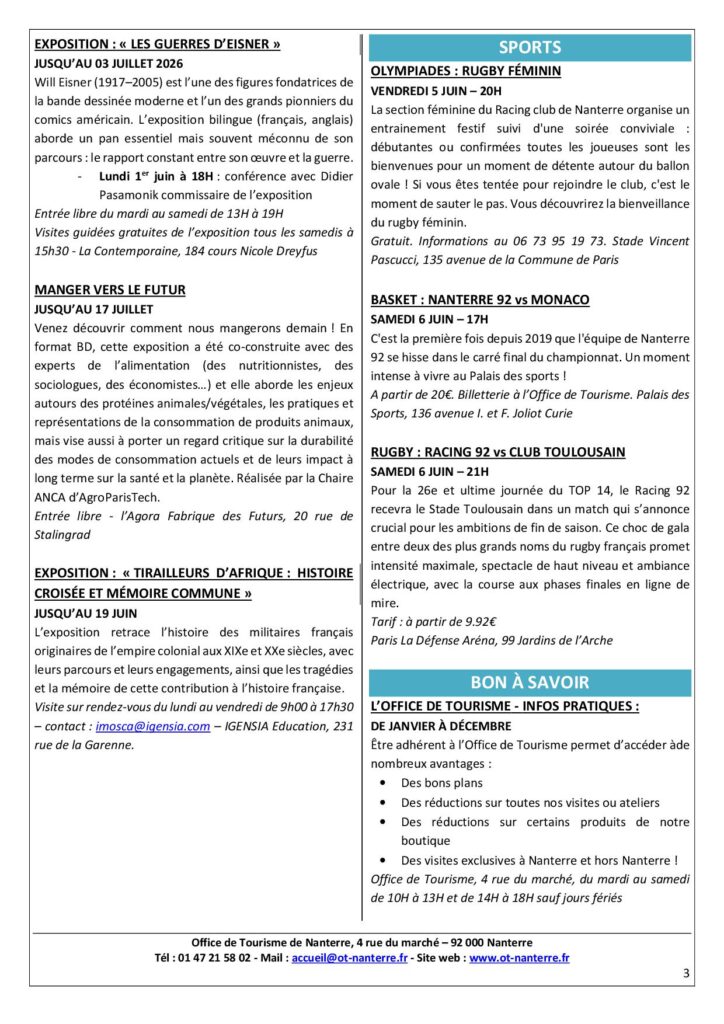 EXPOSITION : « LES GUERRES D'EISNER »
JUSQU'AU 03 JUILLET 2026

Will Eisner (1917–2005) est l'une des figures fondatrices de la bande dessinée moderne et l'un des grands pionniers du comics américain. L'exposition bilingue (français, anglais) aborde un pan essentiel mais souvent méconnu de son parcours : le rapport constant entre son œuvre et la guerre.

- Lundi 1$^{er}$ juin à 18H : conférence avec Didier Pasamonik commissaire de l'exposition

Entrée libre du mardi au samedi de 13H à 19H
Visites guidées gratuites de l'exposition tous les samedis à 15h30 - La Contemporaine, 184 cours Nicole Dreyfus

MANGER VERS LE FUTUR
JUSQU'AU 17 JUILLET

Venez découvrir comment nous mangerons demain ! En format BD, cette exposition a été co-construite avec des experts de l'alimentation (des nutritionnistes, des sociologues, des économistes…) et elle aborde les enjeux autours des protéines animales/végétales, les pratiques et représentations de la consommation de produits animaux, mais vise aussi à porter un regard critique sur la durabilité des modes de consommation actuels et de leurs impact à long terme sur la santé et la planète. Réalisée par la Chaire ANCA d'AgroParisTech.

Entrée libre - l'Agora Fabrique des Futurs, 20 rue de Stalingrad

EXPOSITION : « TIRAILLEURS D'AFRIQUE : HISTOIRE CROISÉE ET MÉMOIRE COMMUNE »
JUSQU'AU 19 JUIN

L'exposition retrace l'histoire des militaires français originaires de l'empire colonial aux XIXe et XXe siècles, avec leurs parcours et leurs engagements, ainsi que les tragédies et la mémoire de cette contribution à l'histoire française.

Visite sur rendez-vous du lundi au vendredi de 9h00 à 17h30 – contact : imosca@igensia.com – IGENSIA Education, 231 rue de la Garenne.

SPORTS

OLYMPIADES : RUGBY FÉMININ
VENDREDI 5 JUIN – 20H

La section féminine du Racing club de Nanterre organise un entrainement festif suivi d'une soirée conviviale : débutantes ou confirmées toutes les joueuses sont les bienvenues pour un moment de détente autour du ballon ovale ! Si vous êtes tentée pour rejoindre le club, c'est le moment de sauter le pas. Vous découvrirez la bienveillance du rugby féminin.

Gratuit. Informations au 06 73 95 19 73. Stade Vincent Pascucci, 135 avenue de la Commune de Paris

BASKET : NANTERRE 92 vs MONACO
SAMEDI 6 JUIN – 17H

C'est la première fois depuis 2019 que l'équipe de Nanterre 92 se hisse dans le carré final du championnat. Un moment intense à vivre au Palais des sports !

A partir de 20€. Billetterie à l'Office de Tourisme. Palais des Sports, 136 avenue I. et F. Joliot Curie

RUGBY : RACING 92 vs CLUB TOULOUSAIN
SAMEDI 6 JUIN – 21H

Pour la 26e et ultime journée du TOP 14, le Racing 92 recevra le Stade Toulousain dans un match qui s'annonce crucial pour les ambitions de fin de saison. Ce choc de gala entre deux des plus grands noms du rugby français promet intensité maximale, spectacle de haut niveau et ambiance électrique, avec la course aux phases finales en ligne de mire.

Tarif : à partir de 9.92€
Paris La Défense Aréna, 99 Jardins de l'Arche

BON À SAVOIR

L'OFFICE DE TOURISME - INFOS PRATIQUES :
DE JANVIER À DÉCEMBRE

Être adhérent à l'Office de Tourisme permet d'accéder àde nombreux avantages :

• Des bons plans
• Des réductions sur toutes nos visites ou ateliers
• Des réductions sur certains produits de notre boutique
• Des visites exclusives à Nanterre et hors Nanterre !

Office de Tourisme, 4 rue du marché, du mardi au samedi de 10H à 13H et de 14H à 18H sauf jours fériés

Office de Tourisme de Nanterre, 4 rue du marché – 92 000 Nanterre
Tél : 01 47 21 58 02 - Mail : accueil@ot-nanterre.fr - Site web : www.ot-nanterre.fr

3